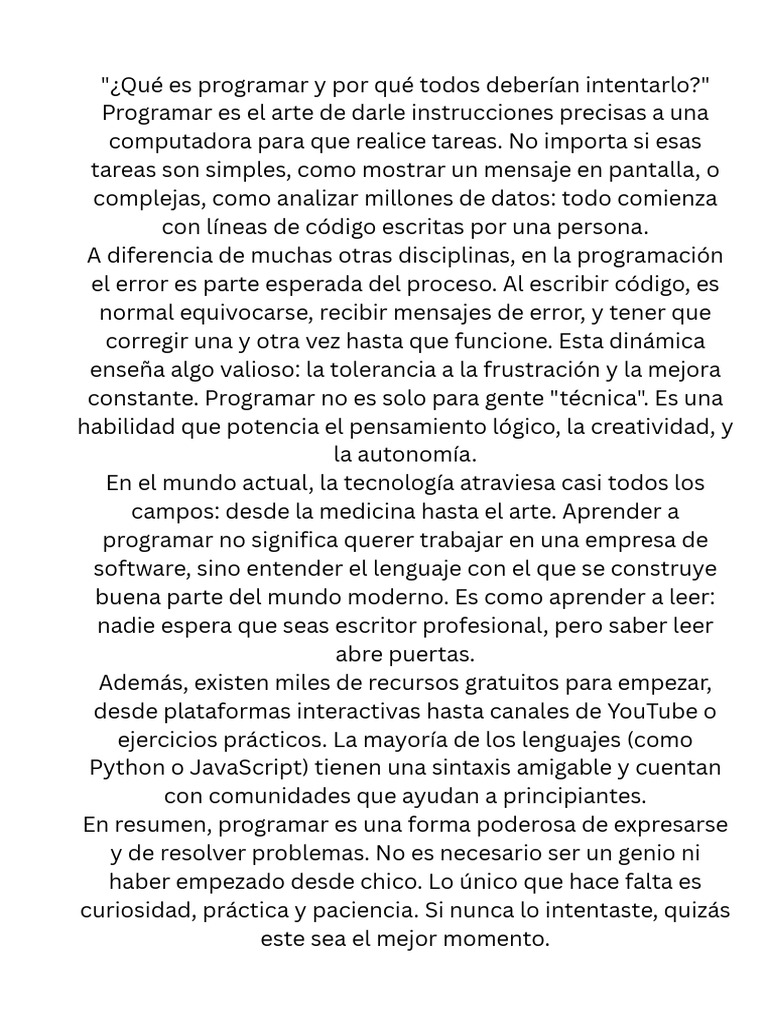 "¿Qué es programar y por qué todos deberían intentarlo?"
Programar es el arte de darle instrucciones precisas a una computadora para que realice tareas. No importa si esas tareas son simples, como mostrar un mensaje en pantalla, o complejas, como analizar millones de datos: todo comienza con líneas de código escritas por una persona.
A diferencia de muchas otras disciplinas, en la programación el error es parte esperada del proceso. Al escribir código, es normal equivocarse, recibir mensajes de error, y tener que corregir una y otra vez hasta que funcione. Esta dinámica enseña algo valioso: la tolerancia a la frustración y la mejora constante. Programar no es solo para gente "técnica". Es una habilidad que potencia el pensamiento lógico, la creatividad, y la autonomía.
En el mundo actual, la tecnología atraviesa casi todos los campos: desde la medicina hasta el arte. Aprender a programar no significa querer trabajar en una empresa de software, sino entender el lenguaje con el que se construye buena parte del mundo moderno. Es como aprender a leer: nadie espera que seas escritor profesional, pero saber leer abre puertas.
Además, existen miles de recursos gratuitos para empezar, desde plataformas interactivas hasta canales de YouTube o ejercicios prácticos. La mayoría de los lenguajes (como Python o JavaScript) tienen una sintaxis amigable y cuentan con comunidades que ayudan a principiantes.
En resumen, programar es una forma poderosa de expresarse y de resolver problemas. No es necesario ser un genio ni haber empezado desde chico. Lo único que hace falta es curiosidad, práctica y paciencia. Si nunca lo intentaste, quizás este sea el mejor momento.